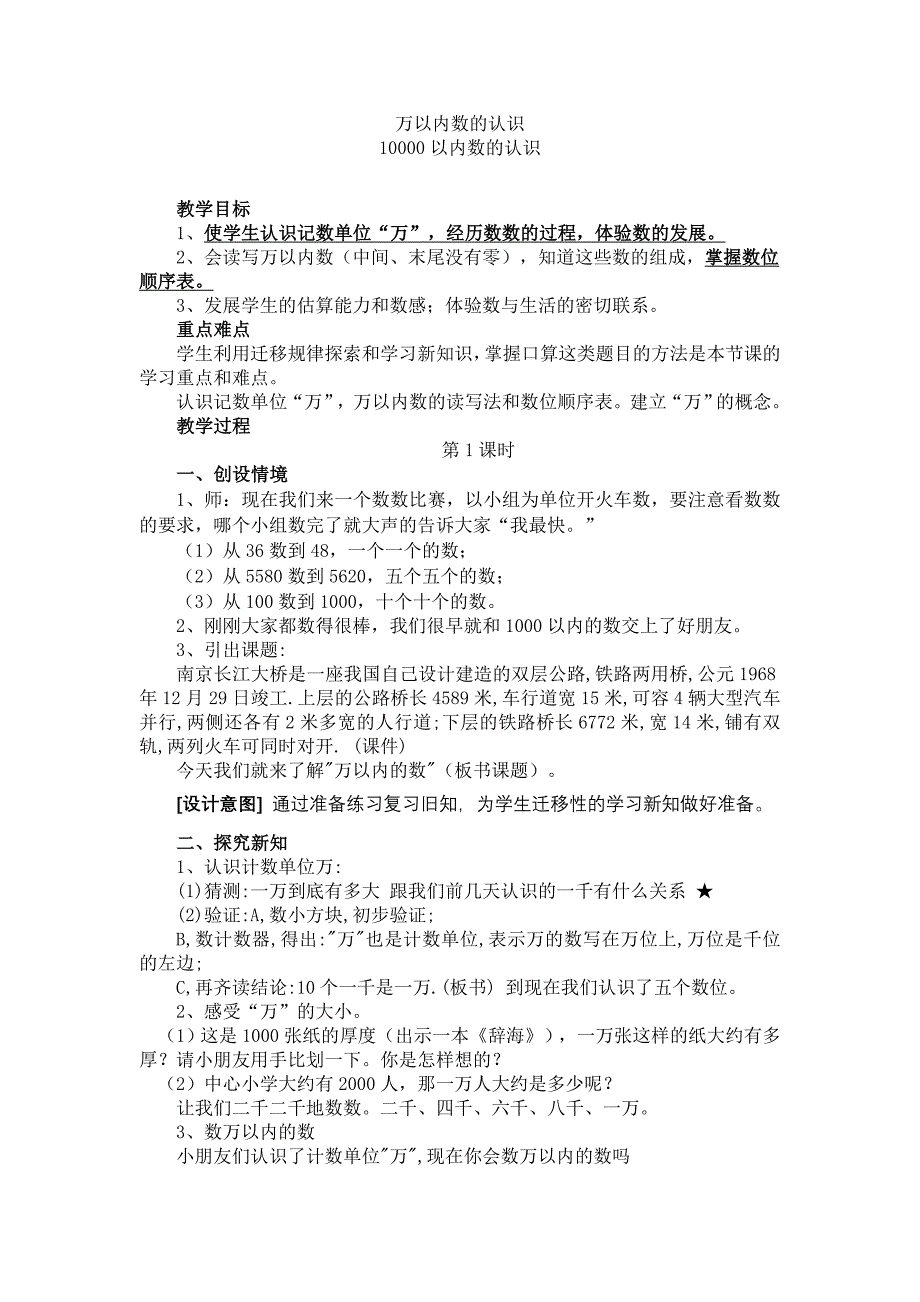 万以内数的认识
10000 以内数的认识

教学目标
1、使学生认识记数单位“万”，经历数数的过程，体验数的发展。
2、会读写万以内数（中间、末尾没有零），知道这些数的组成，掌握数位顺序表。
3、发展学生的估算能力和数感；体验数与生活的密切联系。
重点难点
学生利用迁移规律探索和学习新知识，掌握口算这类题目的方法是本节课的学习重点和难点。
认识记数单位“万”，万以内数的读写法和数位顺序表。建立“万”的概念。
教学过程
第 1 课时
一、创设情境
1、师：现在我们来一个数数比赛，以小组为单位开火车数，要注意看数数的要求，哪个小组数完了就大声的告诉大家“我最快。”
（1）从 36 数到 48，一个一个的数；
（2）从 5580 数到 5620，五个五个的数；
（3）从 100 数到 1000，十个十个的数。
2、刚刚大家都数得很棒，我们很早就和 1000 以内的数交上了好朋友。
3、引出课题:
南京长江大桥是一座我国自己设计建造的双层公路,铁路两用桥,公元 1968 年 12 月 29 日竣工.上层的公路桥长 4589 米,车行道宽 15 米,可容 4 辆大型汽车并行,两侧还各有 2 米多宽的人行道;下层的铁路桥长 6772 米,宽 14 米,铺有双轨,两列火车可同时对开.（课件）
今天我们就来了解"万以内的数"（板书课题）。
[设计意图] 通过准备练习复习旧知, 为学生迁移性的学习新知做好准备。

二、探究新知
1、认识计数单位万:
(1)猜测:一万到底有多大 跟我们前几天认识的一千有什么关系 ★
(2)验证:A,数小方块,初步验证;
B,数计数器,得出:"万"也是计数单位,表示万的数写在万位上,万位是千位的左边;
C,再齐读结论:10 个一千是一万.(板书) 到现在我们认识了五个数位。
2、感受“万”的大小。
（1）这是 1000 张纸的厚度（出示一本《辞海》），一万张这样的纸大约有多厚？请小朋友用手比划一下。你是怎样想的？
（2）中心小学大约有 2000 人，那一万人大约是多少呢？
让我们二千二千地数数。二千、四千、六千、八千、一万。
3、数万以内的数
小朋友们认识了计数单位"万",现在你会数万以内的数吗